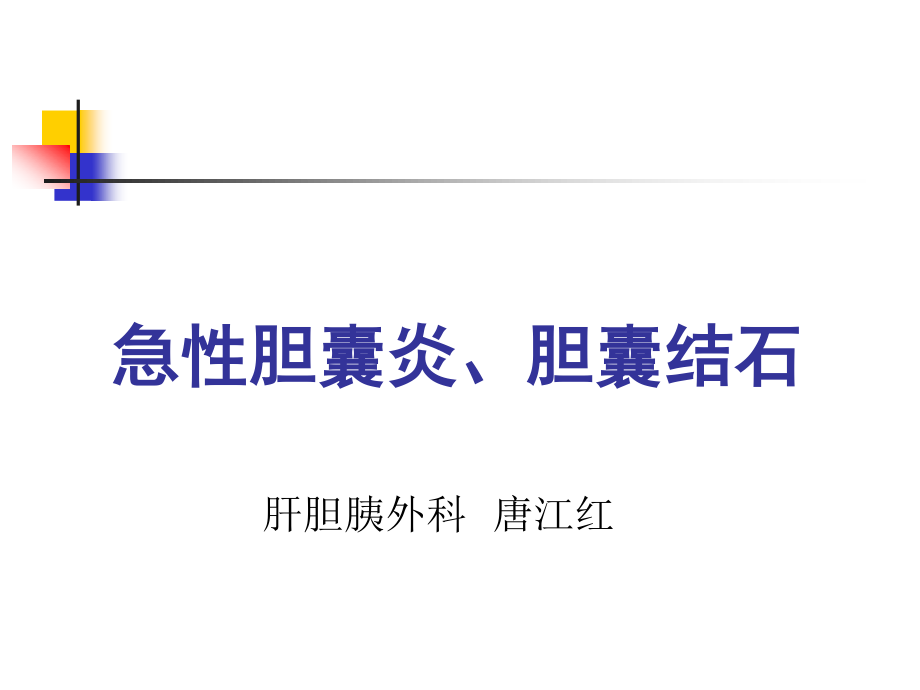 急性胆囊炎、胆囊结石

肝胆胰外科 唐江红